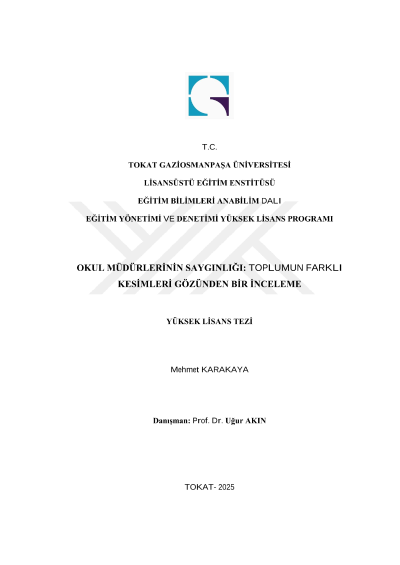 T.C.

TOKAT GAZİOSMANPAŞA ÜNİVERSİTESİ

LİSANSÜSTÜ EĞİTİM ENSTİTÜSÜ

EĞİTİM BİLİMLERİ ANABİLİM DALI

EĞİTİM YÖNETİMİ VE DENETİMİ YÜKSEK LİSANS PROGRAMI

OKUL MÜDÜRLERİNİN SAYGINLIĞI: TOPLUMUN FARKLI KESİMLERİ GÖZÜNDEN BİR İNCELEME

YÜKSEK LİSANS TEZİ

Mehmet KARAKAYA

Danışman: Prof. Dr. Uğur AKIN

TOKAT- 2025